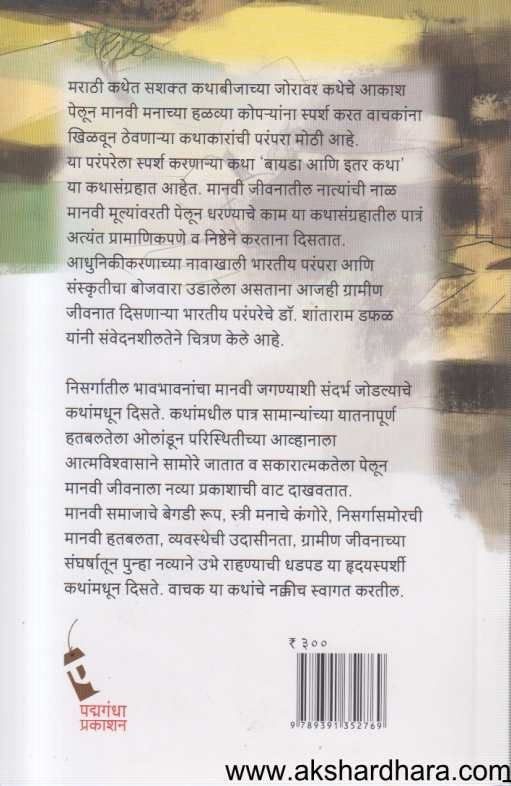 मराठी कथेत सशक्त कथाबीजाच्या जोरावर कथेचे आकाश पेलून मानवी मनाच्या हळव्या कोपऱ्यांना स्पर्श करत वाचकांना खिळवून ठेवणाऱ्या कथाकारांची परंपरा मोठी आहे. या परंपरेला स्पर्श करणाऱ्या कथा 'बायडा आणि इतर कथा' या कथासंग्रहात आहेत. मानवी जीवनातील नात्यांची नाळ मानवी मूल्यांवरती पेलून धरण्याचे काम या कथासंग्रहातील पात्रं अत्यंत प्रामाणिकपणे व निष्ठेने करताना दिसतात. आधुनिकीकरणाच्या नावाखाली भारतीय परंपरा आणि संस्कृतीचा बोजवारा उडालेला असताना आजही ग्रामीण जीवनात दिसणाऱ्या भारतीय परंपरेचे डॉ. शांताराम डफळ यांनी संवेदनशीलतेने चित्रण केले आहे.

निसर्गातील भावभावनांचा मानवी जगण्याशी संदर्भ जोडल्याचे कथांमधून दिसते. कथांमधील पात्र सामान्यांच्या यातनापूर्ण हतबलतेला ओलांडून परिस्थितीच्या आव्हानाला आत्मविश्वासाने सामोरे जातात व सकारात्मकतेला पेलून मानवी जीवनाला नव्या प्रकाशाची वाट दाखवतात. मानवी समाजाचे बेगडी रूप, स्त्री मनाचे कंगोरे, निसर्गासमोरची मानवी हतबलता, व्यवस्थेची उदासीनता, ग्रामीण जीवनाच्या संघर्षातून पुन्हा नव्याने उभे राहण्याची धडपड या हृदयस्पर्शी कथांमधून दिसते. वाचक या कथांचे नक्कीच स्वागत करतील.

₹ ३००

9 789391 352769

पद्मगंधा प्रकाशन

www.akshardhara.com